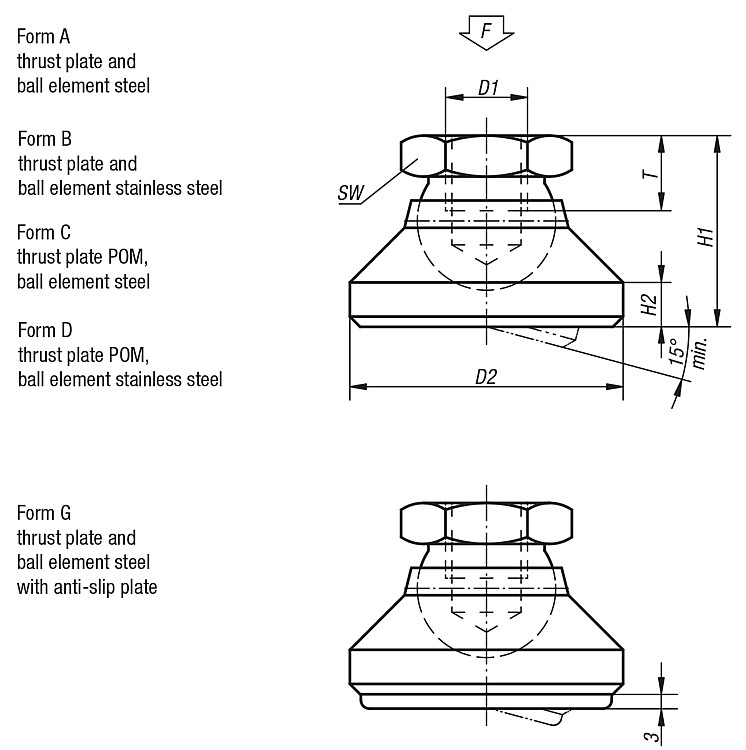 Form A
thrust plate and
ball element steel

Form B
thrust plate and
ball element stainless steel

Form C
thrust plate POM,
ball element steel

Form D
thrust plate POM,
ball element stainless steel

F

D1

SW

T

H1

H2

15° min.

D2

Form G
thrust plate and
ball element steel
with anti-slip plate

3